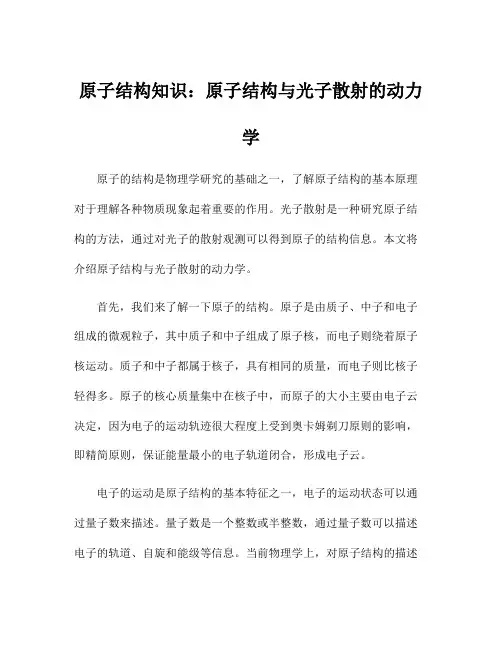 原子结构知识：原子结构与光子散射的动力学

原子的结构是物理学研究的基础之一，了解原子结构的基本原理对于理解各种物质现象起着重要的作用。光子散射是一种研究原子结构的方法，通过对光子的散射观测可以得到原子的结构信息。本文将介绍原子结构与光子散射的动力学。

首先，我们来了解一下原子的结构。原子是由质子、中子和电子组成的微观粒子，其中质子和中子组成了原子核，而电子则绕着原子核运动。质子和中子都属于核子，具有相同的质量，而电子则比核子轻得多。原子的核心质量集中在核子中，而原子的大小主要由电子云决定，因为电子的运动轨迹很大程度上受到奥卡姆剃刀原则的影响，即精简原则，保证能量最小的电子轨道闭合，形成电子云。

电子的运动是原子结构的基本特征之一，电子的运动状态可以通过量子数来描述。量子数是一个整数或半整数，通过量子数可以描述电子的轨道、自旋和能级等信息。当前物理学上，对原子结构的描述